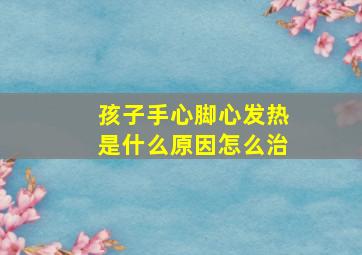 孩子手心脚心发热
是什么原因怎么治